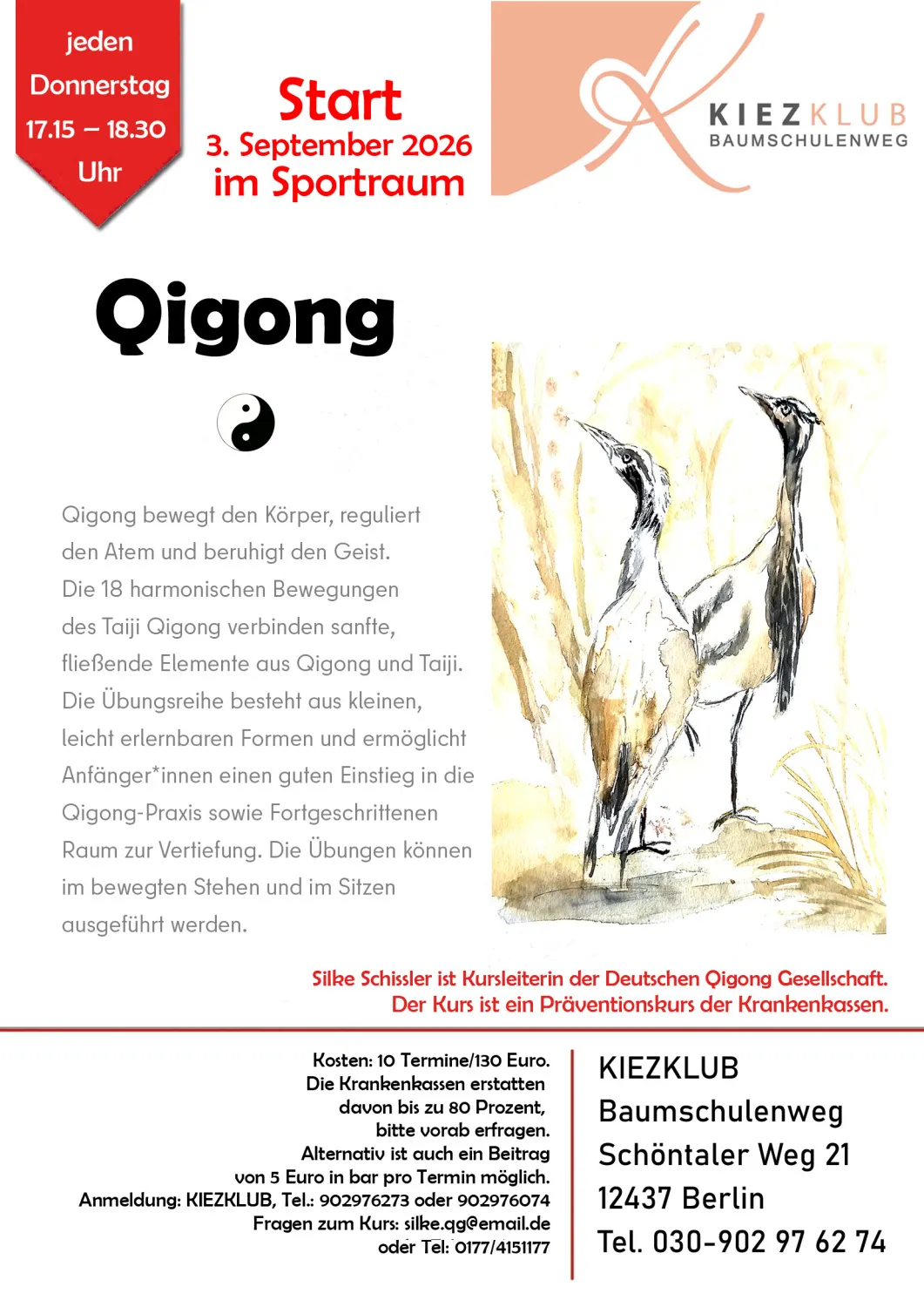 jeden Donnerstag 17.15 – 18.30 Uhr

Start
3. September 2026
im Sportraum

KIEZKLUB
BAUMSCHULENWEG

Qigong

Qigong bewegt den Körper, reguliert den Atem und beruhigt den Geist. Die 18 harmonischen Bewegungen des Taiji Qigong verbinden sanfte, fließende Elemente aus Qigong und Taiji. Die Übungsreihe besteht aus kleinen, leicht erlernbaren Formen und ermöglicht Anfänger*innen einen guten Einstieg in die Qigong-Praxis sowie Fortgeschrittenen Raum zur Vertiefung. Die Übungen können im bewegten Stehen und im Sitzen ausgeführt werden.

Silke Schissler ist Kursleiterin der Deutschen Qigong Gesellschaft.
Der Kurs ist ein Präventionskurs der Krankenkassen.

Kosten: 10 Termine/130 Euro.
Die Krankenkassen erstatten davon bis zu 80 Prozent, bitte vorab erfragen.
Alternativ ist auch ein Beitrag von 5 Euro in bar pro Termin möglich.
Anmeldung: KIEZKLUB, Tel.: 902976273 oder 902976074
Fragen zum Kurs: silke.qg@email.de
oder Tel: 0177/4151177

KIEZKLUB
Baumschulenweg
Schöntaler Weg 21
12437 Berlin
Tel. 030-902 97 62 74